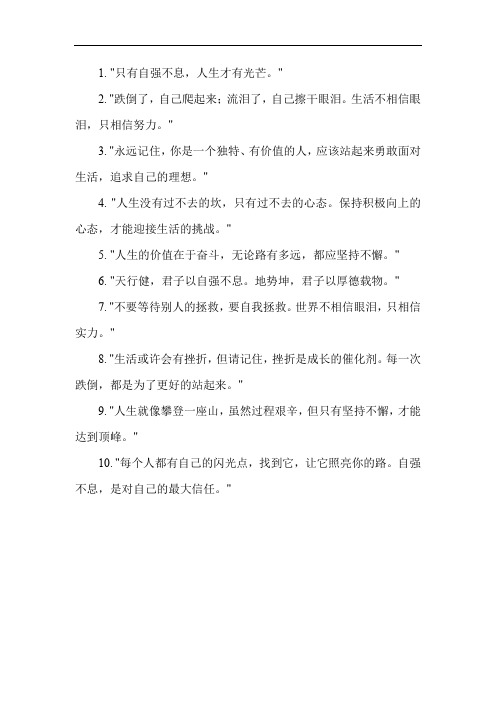 1. "只有自强不息，人生才有光芒。"

2. "跌倒了，自己爬起来；流泪了，自己擦干眼泪。生活不相信眼泪，只相信努力。"

3. "永远记住，你是一个独特、有价值的人，应该站起来勇敢面对生活，追求自己的理想。"

4. "人生没有过不去的坎，只有过不去的心态。保持积极向上的心态，才能迎接生活的挑战。"

5. "人生的价值在于奋斗，无论路有多远，都应坚持不懈。"

6. "天行健，君子以自强不息。地势坤，君子以厚德载物。"

7. "不要等待别人的拯救，要自我拯救。世界不相信眼泪，只相信实力。"

8. "生活或许会有挫折，但请记住，挫折是成长的催化剂。每一次跌倒，都是为了更好的站起来。"

9. "人生就像攀登一座山，虽然过程艰辛，但只有坚持不懈，才能达到顶峰。"

10. "每个人都有自己的闪光点，找到它，让它照亮你的路。自强不息，是对自己的最大信任。"